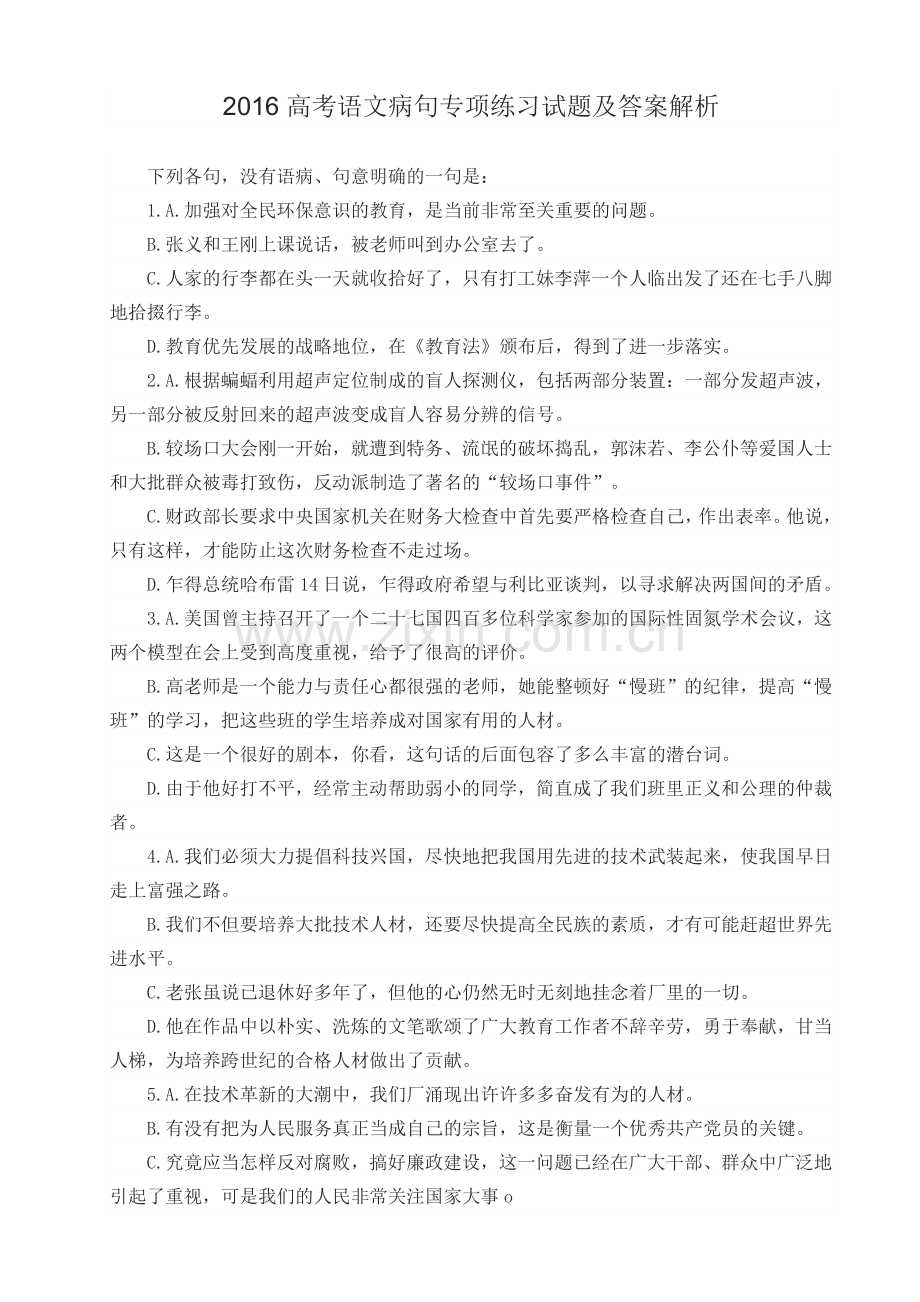 2016高考语文病句专项练习试题及答案解析

下列各句，没有语病、句意明确的一句是：

1.A.加强对全民环保意识的教育，是当前非常至关重要的问题。

B.张义和王刚上课说话，被老师叫到办公室去了。

C.人家的行李都在头一天就收拾好了，只有打工妹李萍一个人临出发了还在七手八脚地拾掇行李。

D.教育优先发展的战略地位，在《教育法》颁布后，得到了进一步落实。

2.A.根据蝙蝠利用超声定位制成的盲人探测仪，包括两部分装置：一部分发超声波，另一部分被反射回来的超声波变成盲人容易分辨的信号。

B.较场口大会刚一开始，就遭到特务、流氓的破坏捣乱，郭沫若、李公仆等爱国人士和大批群众被毒打致伤，反动派制造了著名的“较场口事件”。

C.财政部长要求中央国家机关在财务大检查中首先要严格检查自己，作出表率。他说，只有这样，才能防止这次财务检查不走过场。

D.乍得总统哈布雷14日说，乍得政府希望与利比亚谈判，以寻求解决两国间的矛盾。

3.A.美国曾主持召开了一个二十七国四百多位科学家参加的国际性固氮学术会议，这两个模型在会上受到高度重视，给予了很高的评价。

B.高老师是一个能力与责任心都很强的老师，她能整顿好“慢班”的纪律，提高“慢班”的学习，把这些班的学生培养成对国家有用的人材。

C.这是一个很好的剧本，你看，这句话的后面包容了多么丰富的潜台词。

D.由于他好打不平，经常主动帮助弱小的同学，简直成了我们班里正义和公理的仲裁者。

4.A.我们必须大力提倡科技兴国，尽快地把我国用先进的技术武装起来，使我国早日走上富强之路。

B.我们不但要培养大批技术人材，还要尽快提高全民族的素质，才有可能赶超世界先进水平。

C.老张虽说已退休好多年了，但他的心仍然无时无刻地挂念着厂里的一切。

D.他在作品中以朴实、洗炼的文笔歌颂了广大教育工作者不辞辛劳，勇于奉献，甘当人梯，为培养跨世纪的合格人材做出了贡献。

5.A.在技术革新的大潮中，我们厂涌现出许许多多奋发有为的人材。

B.有没有把为人民服务真正当成自己的宗旨，这是衡量一个优秀共产党员的关键。

C.究竟应当怎样反对腐败，搞好廉政建设，这一问题已经在广大干部、群众中广泛地引起了重视，可是我们的人民非常关注国家大事o

www.zixin.com.cn